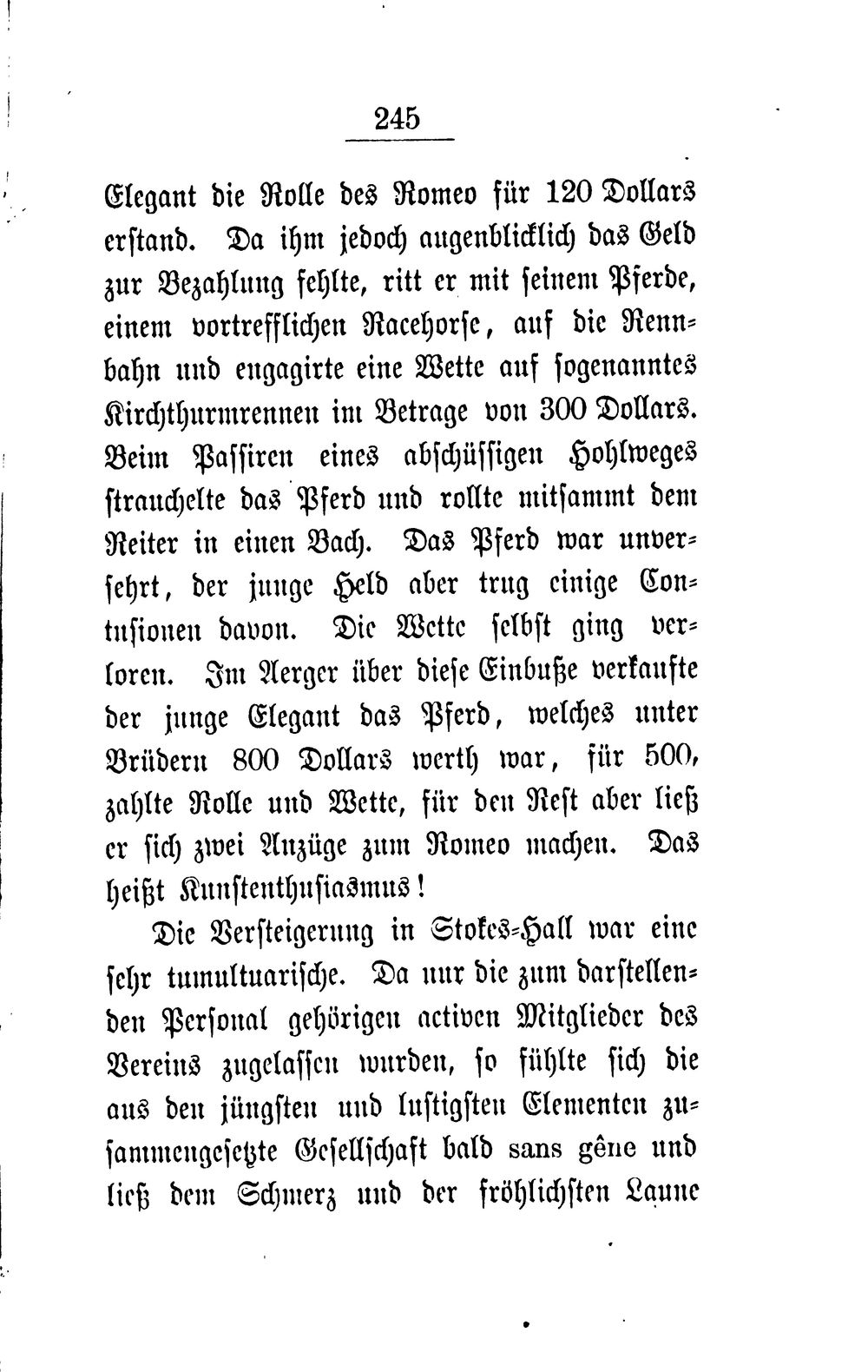 245

Elegant die Rolle des Romeo für 120 Dollars erstand. Da ihm jedoch augenblicklich das Geld zur Bezahlung fehlte, ritt er mit seinem Pferde, einem vortrefflichen Racehorse, auf die Rennbahn und engagirte eine Wette auf sogenanntes Kirchthurmrennen im Betrage von 300 Dollars. Beim Passiren eines abschüssigen Hohlweges strauchelte das Pferd und rollte mitsammt dem Reiter in einen Bach. Das Pferd war unversehrt, der junge Held aber trug einige Contusionen davon. Die Wette selbst ging verloren. Im Aerger über diese Einbuße verkaufte der junge Elegant das Pferd, welches unter Brüdern 800 Dollars werth war, für 500, zahlte Rolle und Wette, für den Rest aber ließ er sich zwei Anzüge zum Romeo machen. Das heißt Kunstenthusiasmus!

Die Versteigerung in Stokes-Hall war eine sehr tumultuarische. Da nur die zum darstellenden Personal gehörigen activen Mitglieder des Vereins zugelassen wurden, so fühlte sich die aus den jüngsten und lustigsten Elementen zusammengesetzte Gesellschaft bald sans gêne und ließ dem Schmerz und der fröhlichsten Laune